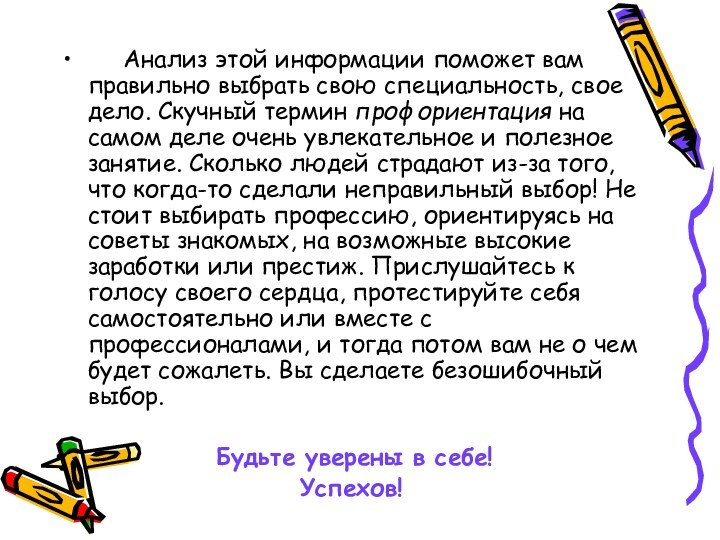 • Анализ этой информации поможет вам правильно выбрать свою специальность, свое дело. Скучный термин профориентация на самом деле очень увлекательное и полезное занятие. Сколько людей страдают из-за того, что когда-то сделали неправильный выбор! Не стоит выбирать профессию, ориентируясь на советы знакомых, на возможные высокие заработки или престиж. Прислушайтесь к голосу своего сердца, протестируйте себя самостоятельно или вместе с профессионалами, и тогда потом вам не о чем будет сожалеть. Вы сделаете безошибочный выбор.

Будьте уверены в себе!
Успехов!